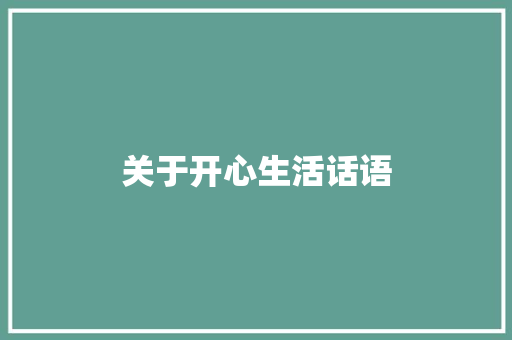 关于开心生活话语